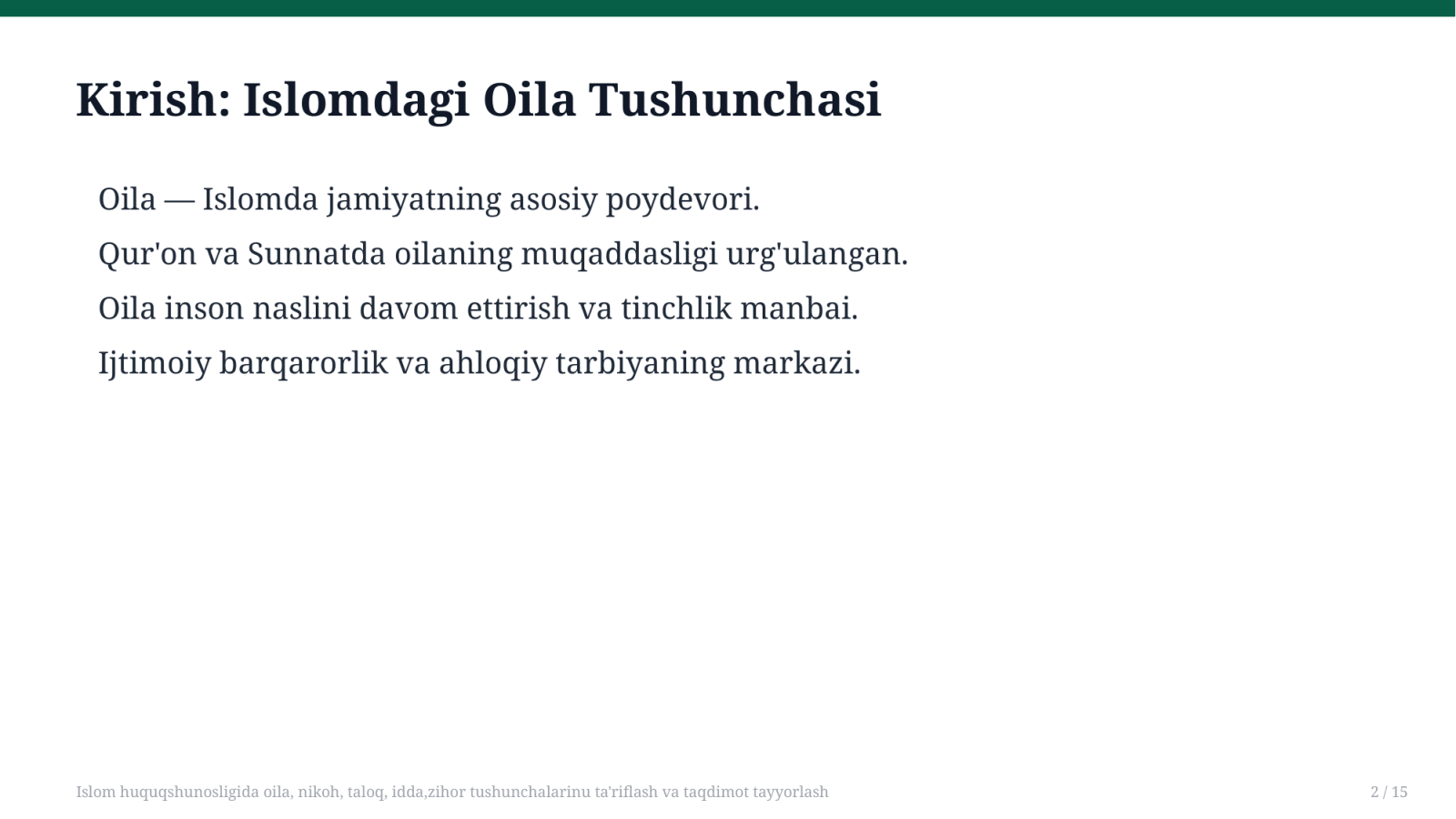 Kirish: Islomdagi Oila Tushunchasi

Oila — Islomda jamiyatning asosiy poydevori.

Qur'on va Sunnatda oilaning muqaddasligi urg'ulangan.

Oila inson naslini davom ettirish va tinchlik manbai.

Ijtimoiy barqarorlik va ahloqiy tarbiyaning markazi.

Islom huquqshunosligida oila, nikoh, taloq, idda,zihor tushunchalarinu ta'riflash va taqdimot tayyorlash

2 / 15